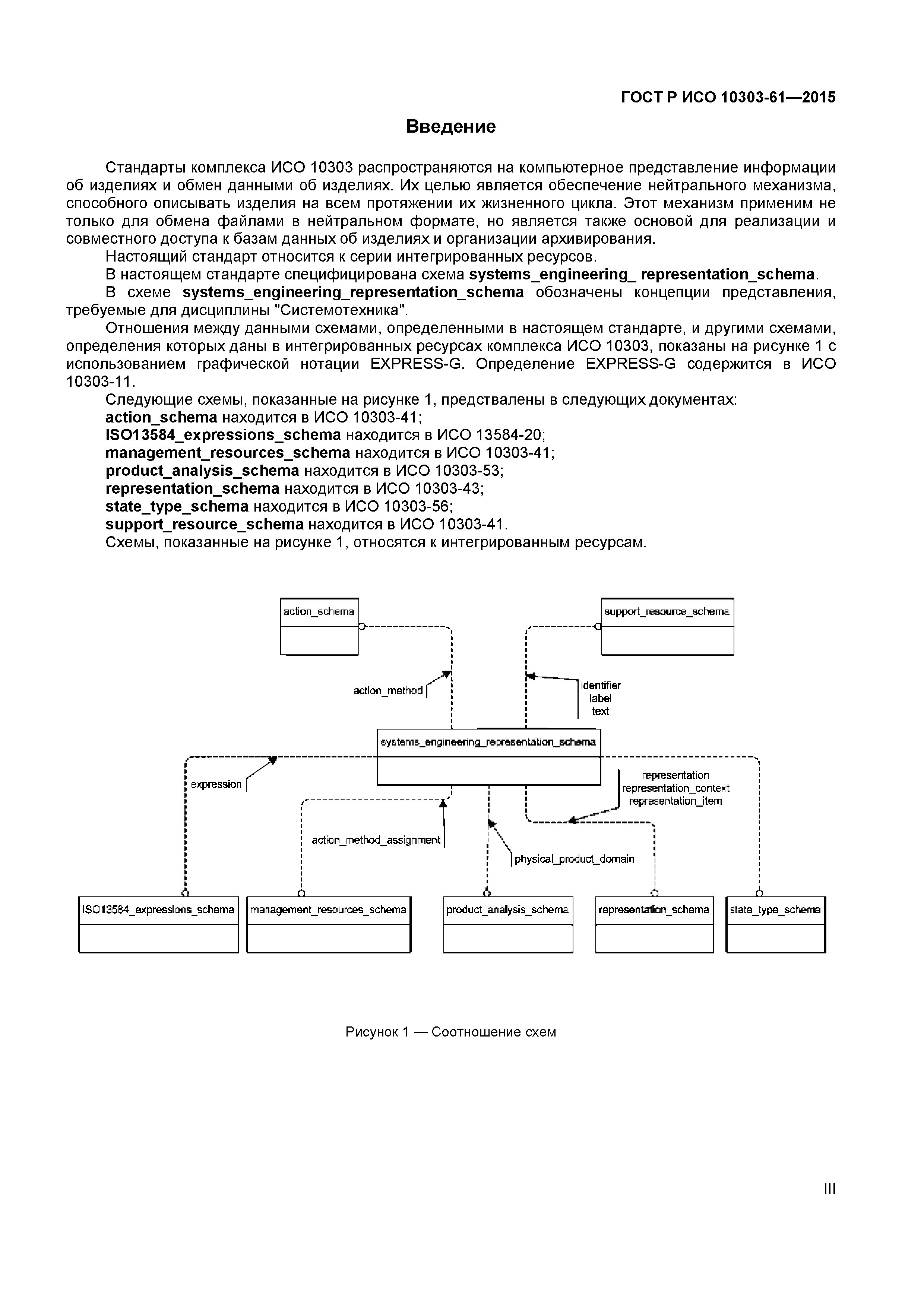 ГОСТ Р ИСО 10303-61—2015

Введение

Стандарты комплекса ИСО 10303 распространяются на компьютерное представление информации об изделиях и обмен данными об изделиях. Их целью является обеспечение нейтрального механизма, способного описывать изделия на всем протяжении их жизненного цикла. Этот механизм применим не только для обмена файлами в нейтральном формате, но является также основой для реализации и совместного доступа к базам данных об изделиях и организации архивирования.

Настоящий стандарт относится к серии интегрированных ресурсов.

В настоящем стандарте специфицирована схема systems_engineering_ representation_schema.

В схеме systems_engineering_representation_schema обозначены концепции представления, требуемые для дисциплины "Системотехника".

Отношения между данными схемами, определенными в настоящем стандарте, и другими схемами, определения которых даны в интегрированных ресурсах комплекса ИСО 10303, показаны на рисунке 1 с использованием графической нотации EXPRESS-G. Определение EXPRESS-G содержится в ИСО 10303-11.

Следующие схемы, показанные на рисунке 1, предствалены в следующих документах:

action_schema находится в ИСО 10303-41;

ISO13584_expressions_schema находится в ИСО 13584-20;

management_resources_schema находится в ИСО 10303-41;

product_analysis_schema находится в ИСО 10303-53;

representation_schema находится в ИСО 10303-43;

state_type_schema находится в ИСО 10303-56;

support_resource_schema находится в ИСО 10303-41.

Схемы, показанные на рисунке 1, относятся к интегрированным ресурсам.

action_schema

support_resource_schema

action_method

identifier
label
text

systems_engineering_representation_schema

expression

representation
representation_context
representation_item

action_method_assignment

physical_product_domain

ISO13584_expressions_schema

management_resources_schema

product_analysis_schema

representation_schema

state_type_schema

Рисунок 1 — Соотношение схем

III